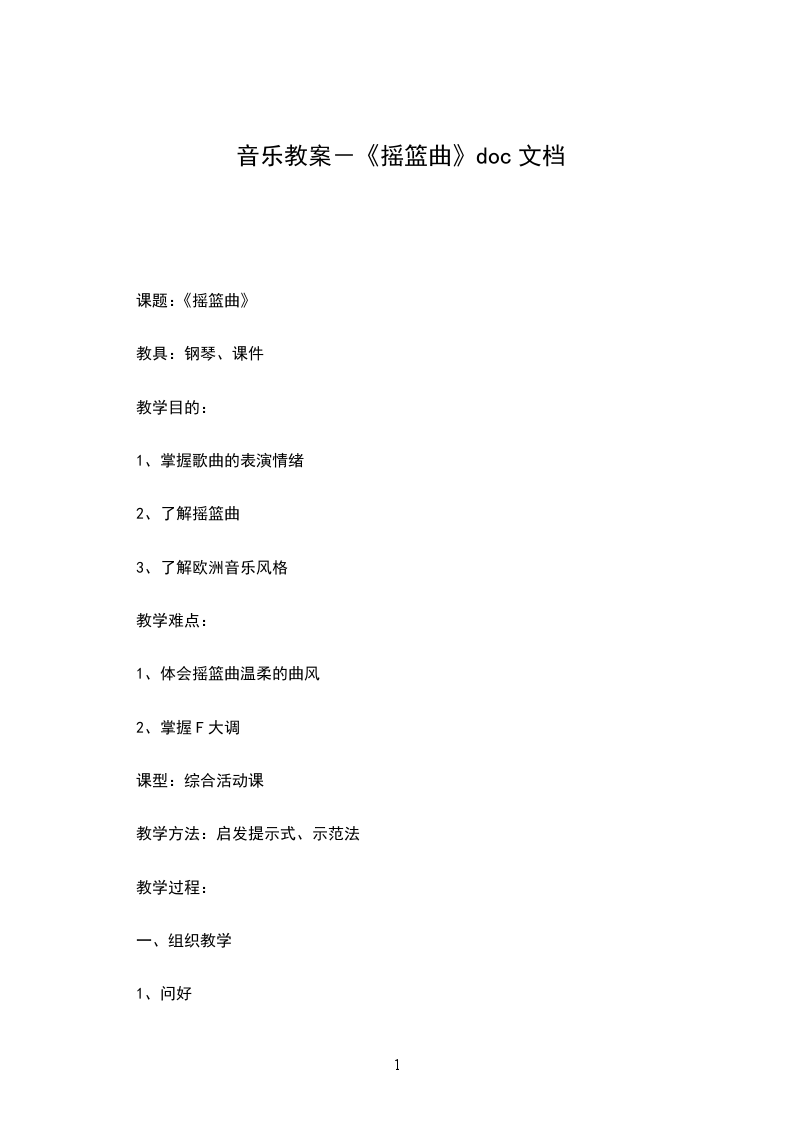 音乐教案－《摇篮曲》doc 文档

课题：《摇篮曲》

教具：钢琴、课件

教学目的：

1、掌握歌曲的表演情绪

2、了解摇篮曲

3、了解欧洲音乐风格

教学难点：

1、体会摇篮曲温柔的曲风

2、掌握 F 大调

课型：综合活动课

教学方法：启发提示式、示范法

教学过程：

一、组织教学

1、问好

1